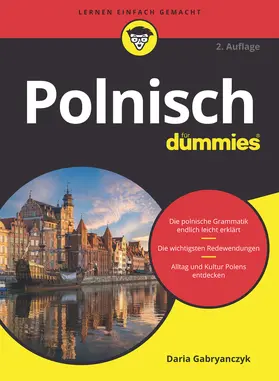 LERNEN EINFACH GEMACHT

2. Auflage

Polnisch

für dummies®

Die polnische Grammatik endlich leicht erklärt

Die wichtigsten Redewendungen

Alltag und Kultur Polens entdecken

Daria Gabryanczyk